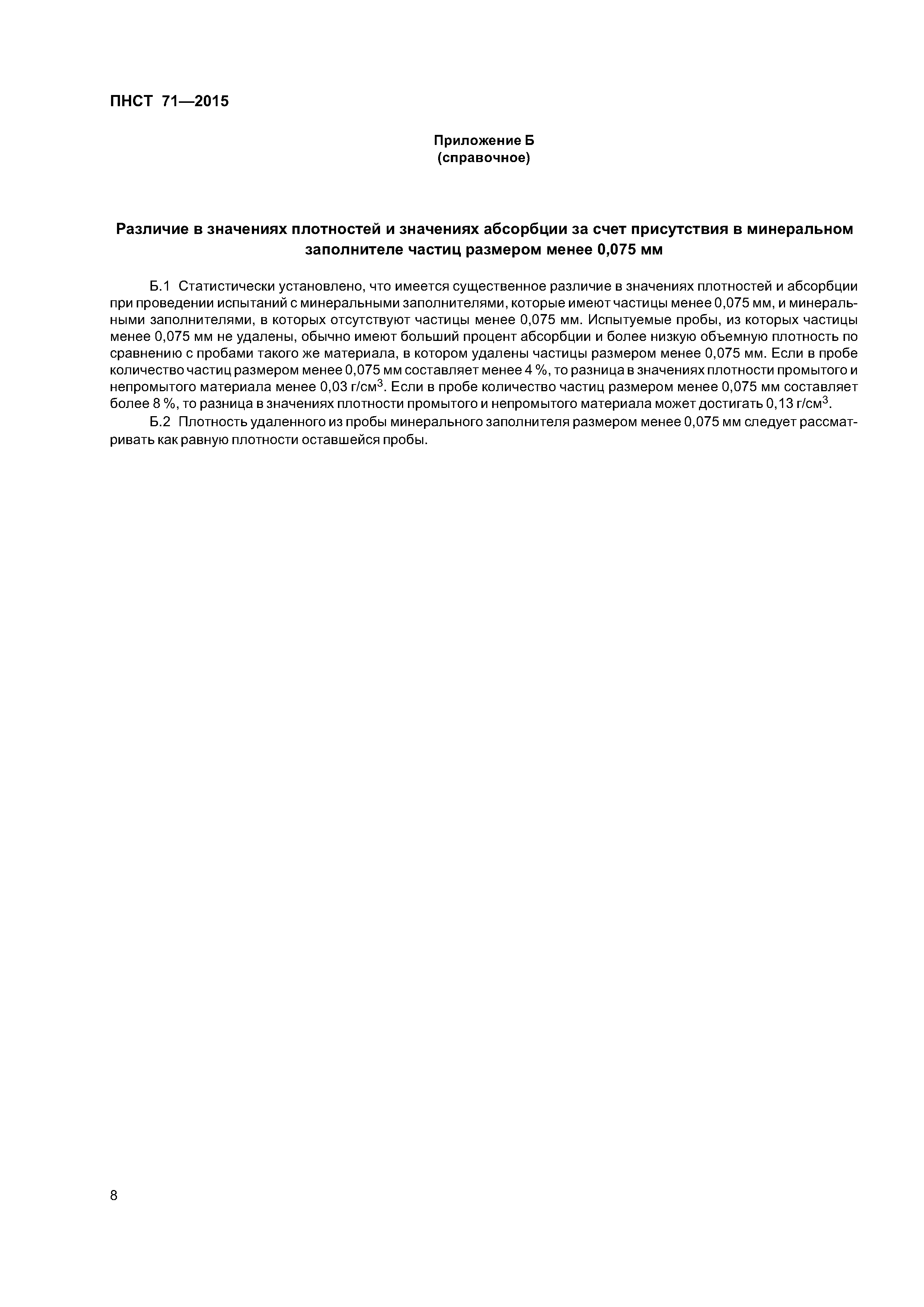 ПНСТ 71—2015

Приложение Б
(справочное)

Различие в значениях плотностей и значениях абсорбции за счет присутствия в минеральном заполнителе частиц размером менее 0,075 мм

Б.1 Статистически установлено, что имеется существенное различие в значениях плотностей и абсорбции при проведении испытаний с минеральными заполнителями, которые имеют частицы менее 0,075 мм, и минеральными заполнителями, в которых отсутствуют частицы менее 0,075 мм. Испытуемые пробы, из которых частицы менее 0,075 мм не удалены, обычно имеют больший процент абсорбции и более низкую объемную плотность по сравнению с пробами такого же материала, в котором удалены частицы размером менее 0,075 мм. Если в пробе количество частиц размером менее 0,075 мм составляет менее 4 %, то разница в значениях плотности промытого и непромытого материала менее 0,03 г/см$^3$. Если в пробе количество частиц размером менее 0,075 мм составляет более 8 %, то разница в значениях плотности промытого и непромытого материала может достигать 0,13 г/см$^3$.

Б.2 Плотность удаленного из пробы минерального заполнителя размером менее 0,075 мм следует рассматривать как равную плотности оставшейся пробы.

8